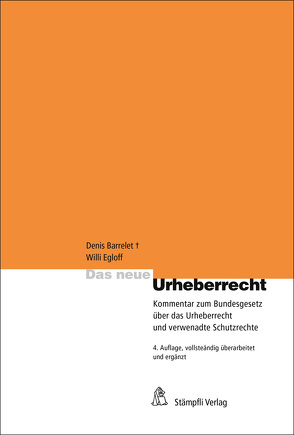 Denis Barrelet †
Willi Egloff

Das neue
Urheberrecht

Kommentar zum Bundesgesetz über das Urheberrecht und verwenadte Schutzrechte

4. Auflage, vollsteändig überarbeitet und ergänzt

Stämpfli Verlag